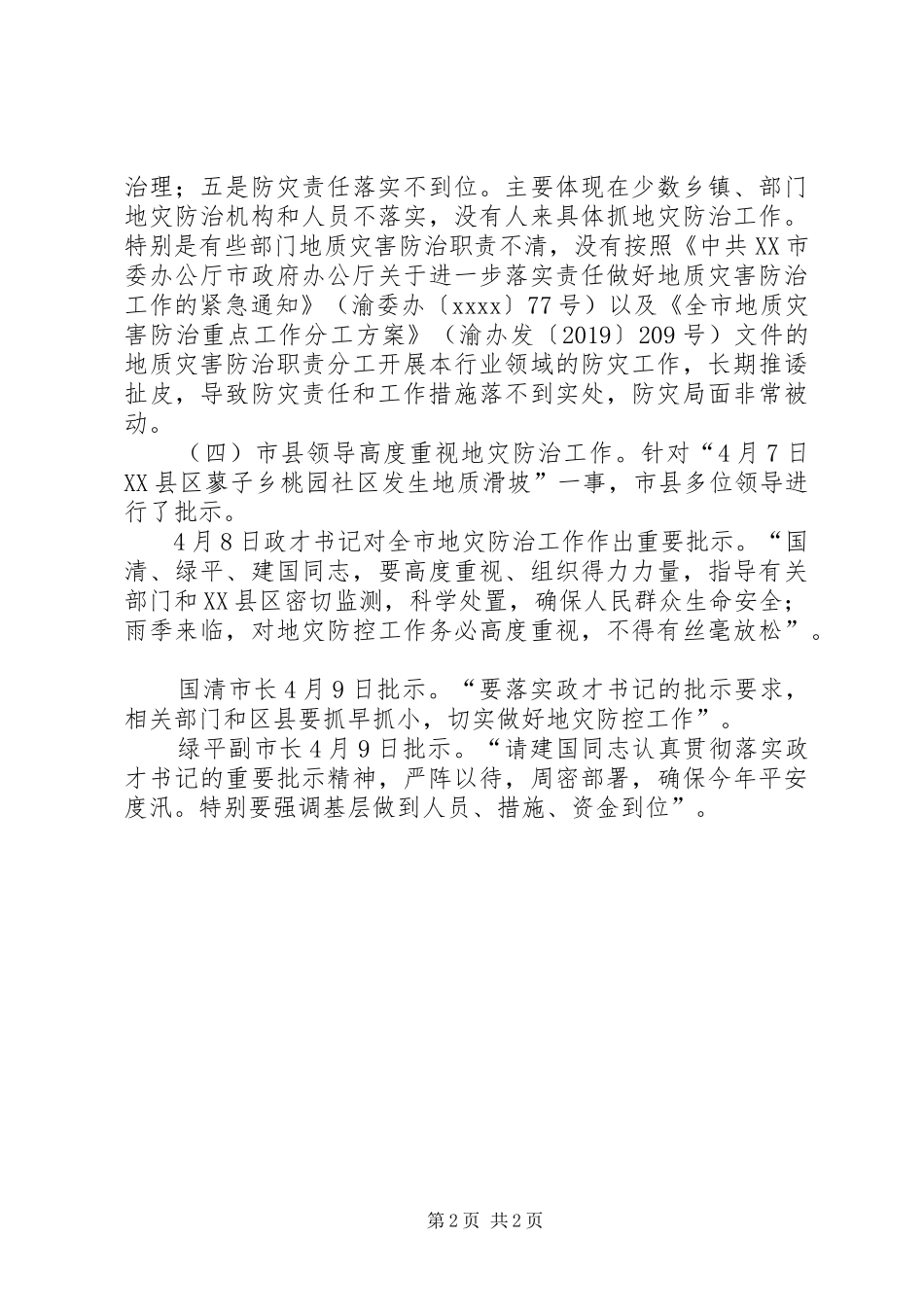 治理；五是防灾责任落实不到位。主要体现在少数乡镇、部门地灾防治机构和人员不落实，没有人来具体抓地灾防治工作。特别是有些部门地质灾害防治职责不清，没有按照《中共XX市委办公厅市政府办公厅关于进一步落实责任做好地质灾害防治工作的紧急通知》（渝委办〔xxxx〕77号）以及《全市地质灾害防治重点工作分工方案》（渝办发〔2019〕209号）文件的地质灾害防治职责分工开展本行业领域的防灾工作，长期推诿扯皮，导致防灾责任和工作措施落不到实处，防灾局面非常被动。

（四）市县领导高度重视地灾防治工作。针对“4月7日XX县区蓼子乡桃园社区发生地质滑坡”一事，市县多位领导进行了批示。

4月8日政才书记对全市地灾防治工作作出重要批示。“国清、绿平、建国同志，要高度重视、组织得力力量，指导有关部门和XX县区密切监测，科学处置，确保人民群众生命安全；雨季来临，对地灾防控工作务必高度重视，不得有丝毫放松”。

国清市长4月9日批示。“要落实政才书记的批示要求，相关部门和区县要抓早抓小，切实做好地灾防控工作”。

绿平副市长4月9日批示。“请建国同志认真贯彻落实政才书记的重要批示精神，严阵以待，周密部署，确保今年平安度汛。特别要强调基层做到人员、措施、资金到位”。

第2页 共2页